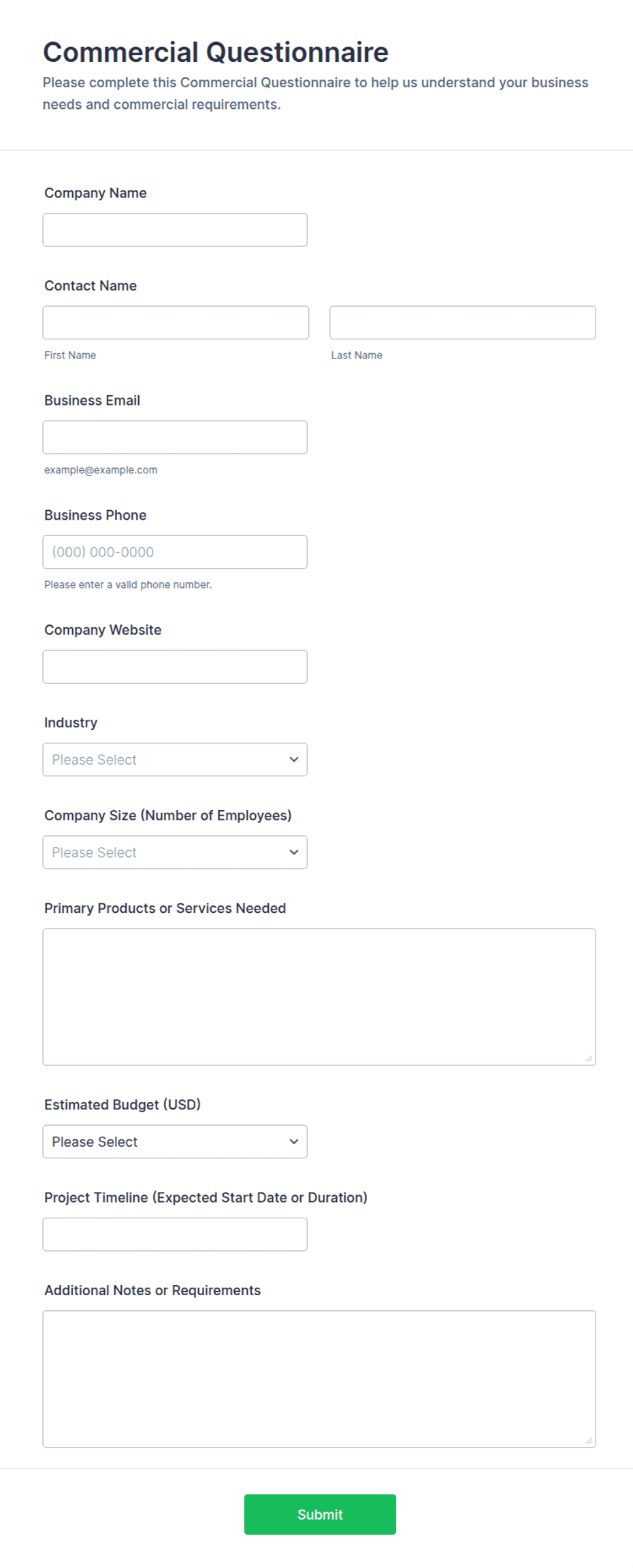 Commercial Questionnaire
Please complete this Commercial Questionnaire to help us understand your business needs and commercial requirements.

Company Name

Contact Name

First Name

Last Name

Business Email

example@example.com

Business Phone

(000) 000-0000

Please enter a valid phone number.

Company Website

Industry

Please Select

Company Size (Number of Employees)

Please Select

Primary Products or Services Needed

Estimated Budget (USD)

Please Select

Project Timeline (Expected Start Date or Duration)

Additional Notes or Requirements

Submit